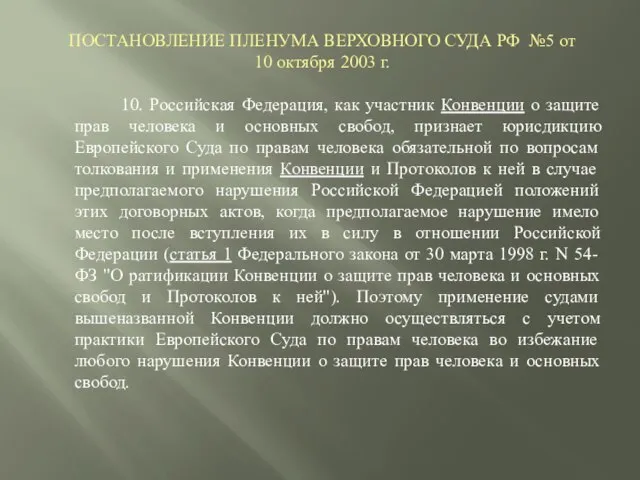 ПОСТАНОВЛЕНИЕ ПЛЕНУМА ВЕРХОВНОГО СУДА РФ №5 от 10 октября 2003 г.

10. Российская Федерация, как участник Конвенции о защите прав человека и основных свобод, признает юрисдикцию Европейского Суда по правам человека обязательной по вопросам толкования и применения Конвенции и Протоколов к ней в случае предполагаемого нарушения Российской Федерацией положений этих договорных актов, когда предполагаемое нарушение имело место после вступления их в силу в отношении Российской Федерации (статья 1 Федерального закона от 30 марта 1998 г. N 54-ФЗ "О ратификации Конвенции о защите прав человека и основных свобод и Протоколов к ней"). Поэтому применение судами вышеназванной Конвенции должно осуществляться с учетом практики Европейского Суда по правам человека во избежание любого нарушения Конвенции о защите прав человека и основных свобод.